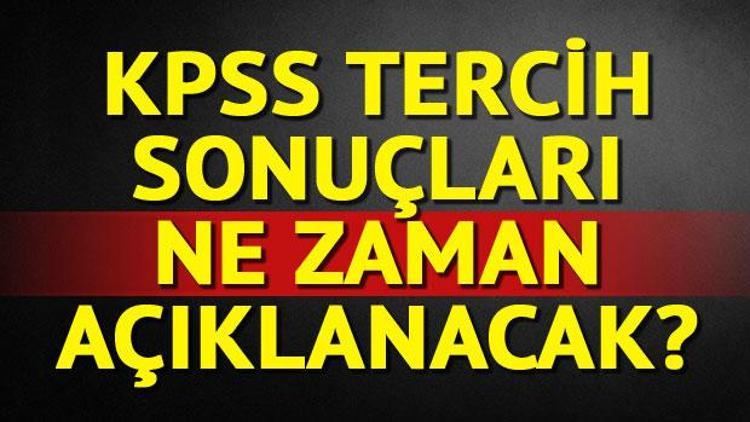 KPSS TERCİH SONUÇLARI NE ZAMAN AÇIKLANACAK?